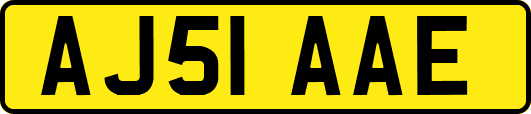 AJ51 AAE